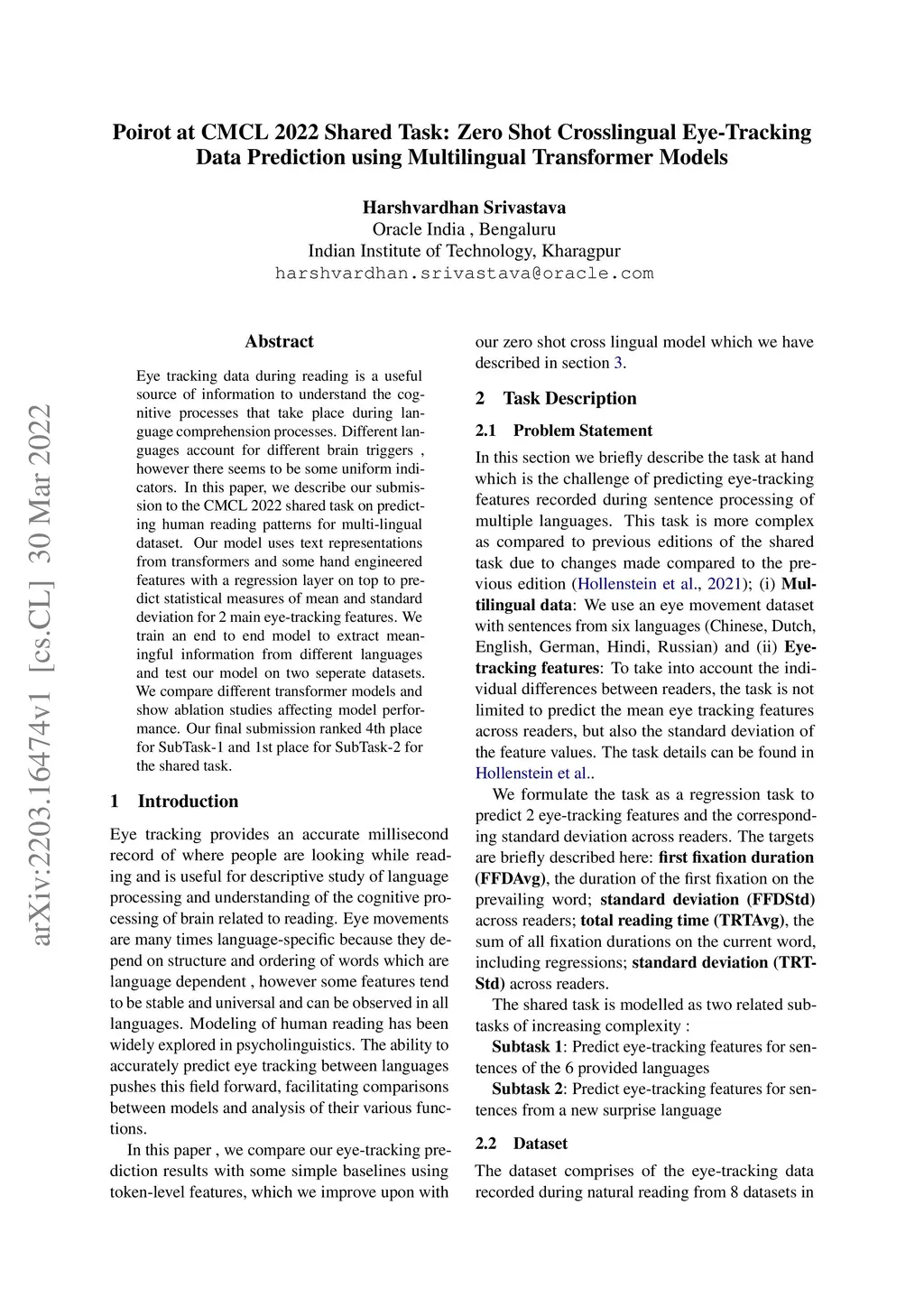 Poirot at CMCL 2022 Shared Task: Zero Shot Crosslingual Eye-Tracking Data Prediction using Multilingual Transformer Models

Harshvardhan Srivastava
Oracle India , Bengaluru
Indian Institute of Technology, Kharagpur
harshvardhan.srivastava@oracle.com

arXiv:2203.16474v1 [cs.CL] 30 Mar 2022

Abstract

Eye tracking data during reading is a useful source of information to understand the cognitive processes that take place during language comprehension processes. Different languages account for different brain triggers , however there seems to be some uniform indicators. In this paper, we describe our submission to the CMCL 2022 shared task on predicting human reading patterns for multi-lingual dataset. Our model uses text representations from transformers and some hand engineered features with a regression layer on top to predict statistical measures of mean and standard deviation for 2 main eye-tracking features. We train an end to end model to extract meaningful information from different languages and test our model on two seperate datasets. We compare different transformer models and show ablation studies affecting model performance. Our final submission ranked 4th place for SubTask-1 and 1st place for SubTask-2 for the shared task.

1 Introduction

Eye tracking provides an accurate millisecond record of where people are looking while reading and is useful for descriptive study of language processing and understanding of the cognitive processing of brain related to reading. Eye movements are many times language-specific because they depend on structure and ordering of words which are language dependent , however some features tend to be stable and universal and can be observed in all languages. Modeling of human reading has been widely explored in psycholinguistics. The ability to accurately predict eye tracking between languages pushes this field forward, facilitating comparisons between models and analysis of their various functions.

In this paper , we compare our eye-tracking prediction results with some simple baselines using token-level features, which we improve upon with our zero shot cross lingual model which we have described in section 3.

2 Task Description

2.1 Problem Statement

In this section we briefly describe the task at hand which is the challenge of predicting eye-tracking features recorded during sentence processing of multiple languages. This task is more complex as compared to previous editions of the shared task due to changes made compared to the previous edition (Hollenstein et al., 2021); (i) Multilingual data: We use an eye movement dataset with sentences from six languages (Chinese, Dutch, English, German, Hindi, Russian) and (ii) Eye-tracking features: To take into account the individual differences between readers, the task is not limited to predict the mean eye tracking features across readers, but also the standard deviation of the feature values. The task details can be found in Hollenstein et al..

We formulate the task as a regression task to predict 2 eye-tracking features and the corresponding standard deviation across readers. The targets are briefly described here: first fixation duration (FFDAvg), the duration of the first fixation on the prevailing word; standard deviation (FFDStd) across readers; total reading time (TRTAvg), the sum of all fixation durations on the current word, including regressions; standard deviation (TRTStd) across readers.

The shared task is modelled as two related subtasks of increasing complexity :

Subtask 1: Predict eye-tracking features for sentences of the 6 provided languages

Subtask 2: Predict eye-tracking features for sentences from a new surprise language

2.2 Dataset

The dataset comprises of the eye-tracking data recorded during natural reading from 8 datasets in